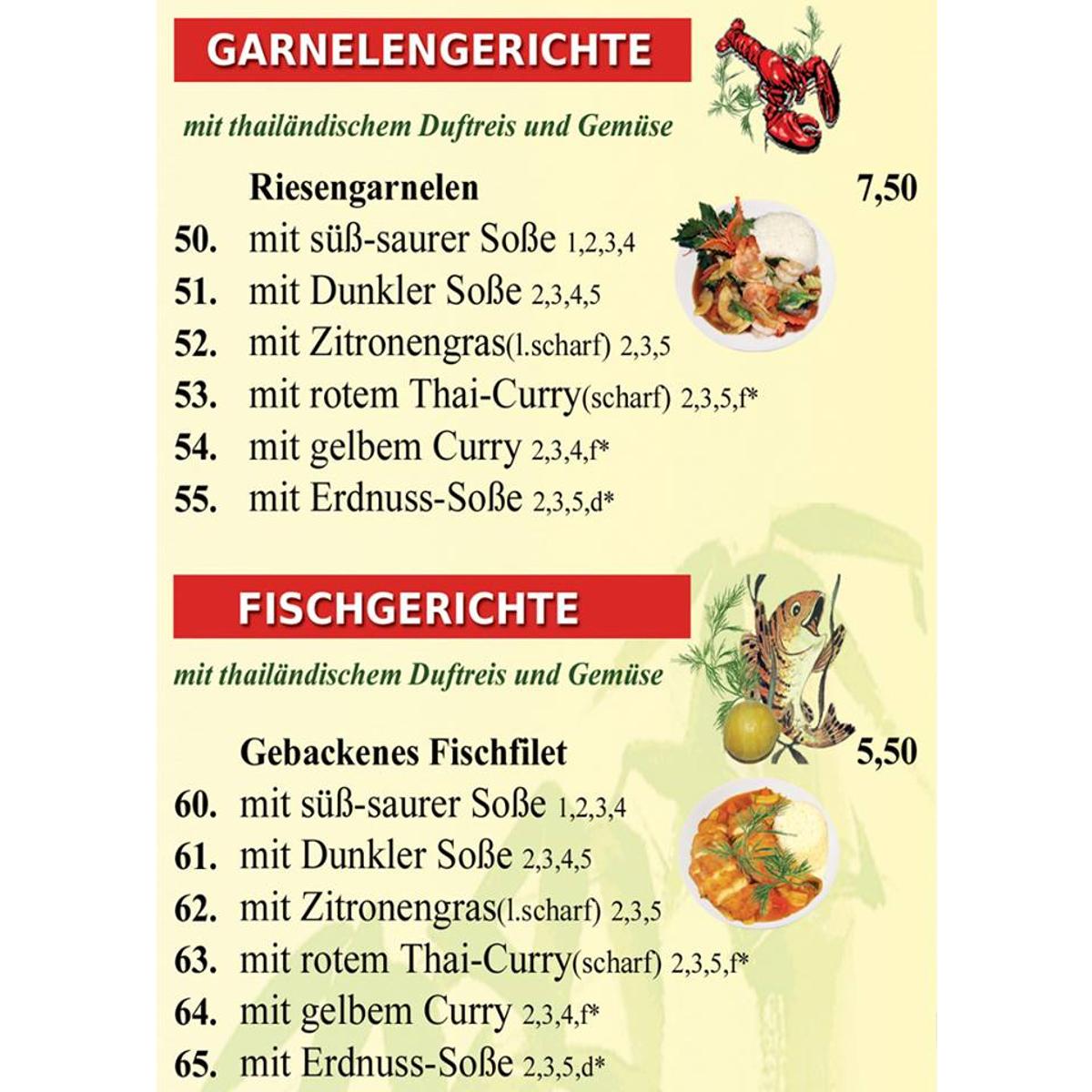 GARNELENGERICHTE

mit thailändischem Duftreis und Gemüse

Riesengarnelen 7,50

50. mit süß-saurer Soße 1,2,3,4
51. mit Dunkler Soße 2,3,4,5
52. mit Zitronengras(l.scharf) 2,3,5
53. mit rotem Thai-Curry(scharf) 2,3,5,f*
54. mit gelbem Curry 2,3,4,f*
55. mit Erdnuss-Soße 2,3,5,d*

FISCHGERICHTE

mit thailändischem Duftreis und Gemüse

Gebackenes Fischfilet 5,50

60. mit süß-saurer Soße 1,2,3,4
61. mit Dunkler Soße 2,3,4,5
62. mit Zitronengras(l.scharf) 2,3,5
63. mit rotem Thai-Curry(scharf) 2,3,5,f*
64. mit gelbem Curry 2,3,4,f*
65. mit Erdnuss-Soße 2,3,5,d*